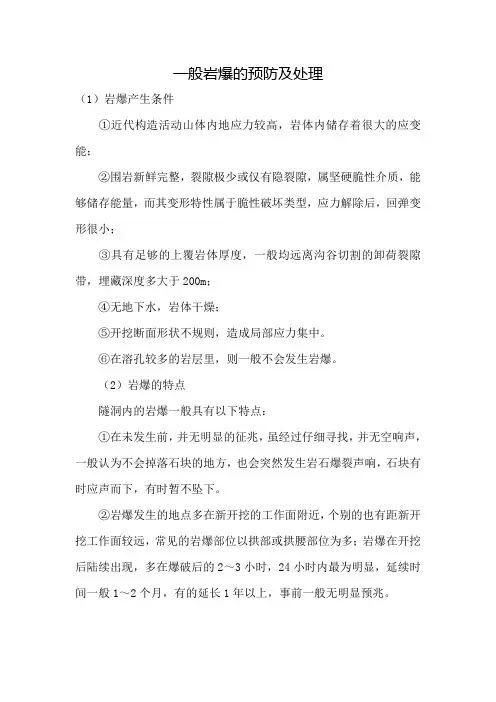 一般岩爆的预防及处理

（1）岩爆产生条件

①近代构造活动山体内地应力较高，岩体内储存着很大的应变能；

②围岩新鲜完整，裂隙极少或仅有隐裂隙，属坚硬脆性介质，能够储存能量，而其变形特性属于脆性破坏类型，应力解除后，回弹变形很小；

③具有足够的上覆岩体厚度，一般均远离沟谷切割的卸荷裂隙带，埋藏深度多大于200m；

④无地下水，岩体干燥；

⑤开挖断面形状不规则，造成局部应力集中。

⑥在溶孔较多的岩层里，则一般不会发生岩爆。

（2）岩爆的特点

隧洞内的岩爆一般具有以下特点：

①在未发生前，并无明显的征兆，虽经过仔细寻找，并无空响声，一般认为不会掉落石块的地方，也会突然发生岩石爆裂声响，石块有时应声而下，有时暂不坠下。

②岩爆发生的地点多在新开挖的工作面附近，个别的也有距新开挖工作面较远，常见的岩爆部位以拱部或拱腰部位为多；岩爆在开挖后陆续出现，多在爆破后的2～3小时，24小时内最为明显，延续时间一般1～2个月，有的延长1年以上，事前一般无明显预兆。